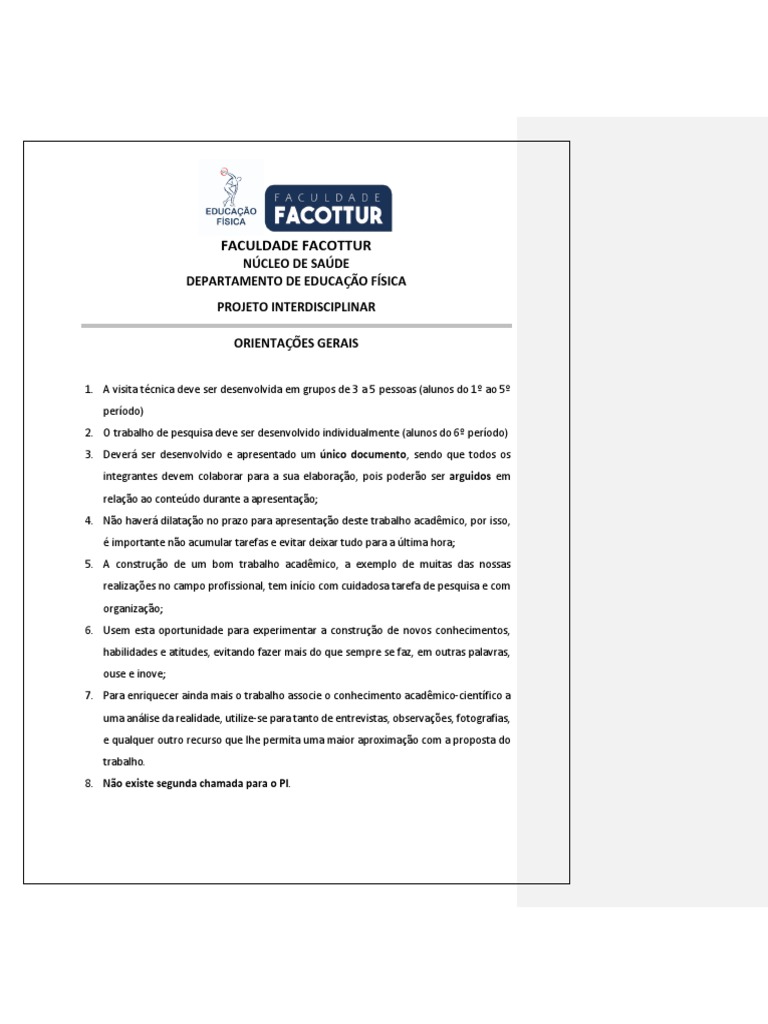 EDUCAÇÃO FÍSICA

FACULDADE FACOTTUR

FACULDADE FACOTTUR
NÚCLEO DE SAÚDE
DEPARTAMENTO DE EDUCAÇÃO FÍSICA

PROJETO INTERDISCIPLINAR

ORIENTAÇÕES GERAIS

1. A visita técnica deve ser desenvolvida em grupos de 3 a 5 pessoas (alunos do 1º ao 5º período)
2. O trabalho de pesquisa deve ser desenvolvido individualmente (alunos do 6º período)
3. Deverá ser desenvolvido e apresentado um único documento, sendo que todos os integrantes devem colaborar para a sua elaboração, pois poderão ser arguidos em relação ao conteúdo durante a apresentação;
4. Não haverá dilatação no prazo para apresentação deste trabalho acadêmico, por isso, é importante não acumular tarefas e evitar deixar tudo para a última hora;
5. A construção de um bom trabalho acadêmico, a exemplo de muitas das nossas realizações no campo profissional, tem início com cuidadosa tarefa de pesquisa e com organização;
6. Usem esta oportunidade para experimentar a construção de novos conhecimentos, habilidades e atitudes, evitando fazer mais do que sempre se faz, em outras palavras, ouse e inove;
7. Para enriquecer ainda mais o trabalho associe o conhecimento acadêmico-científico a uma análise da realidade, utilize-se para tanto de entrevistas, observações, fotografias, e qualquer outro recurso que lhe permita uma maior aproximação com a proposta do trabalho.
8. Não existe segunda chamada para o PI.